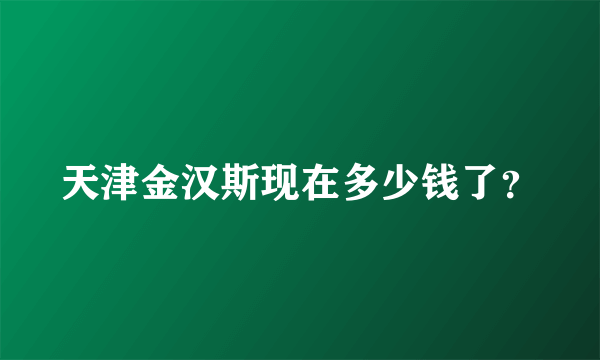 天津金汉斯现在多少钱了?